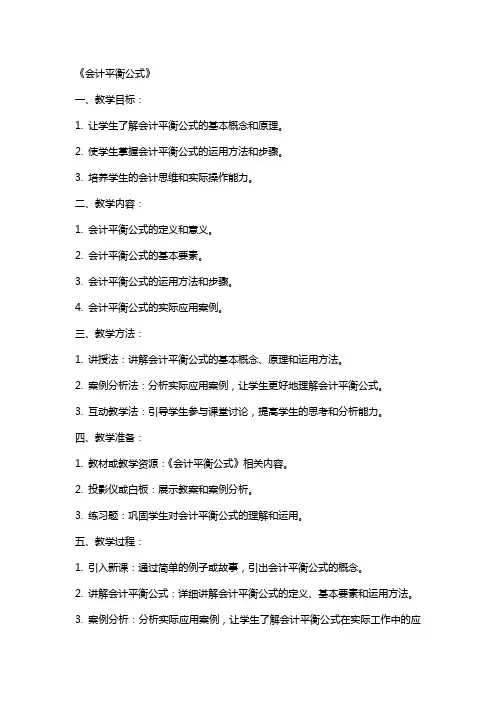 《会计平衡公式》

一、教学目标：

1. 让学生了解会计平衡公式的基本概念和原理。

2. 使学生掌握会计平衡公式的运用方法和步骤。

3. 培养学生的会计思维和实际操作能力。

二、教学内容：

1. 会计平衡公式的定义和意义。

2. 会计平衡公式的基本要素。

3. 会计平衡公式的运用方法和步骤。

4. 会计平衡公式的实际应用案例。

三、教学方法：

1. 讲授法：讲解会计平衡公式的基本概念、原理和运用方法。

2. 案例分析法：分析实际应用案例，让学生更好地理解会计平衡公式。

3. 互动教学法：引导学生参与课堂讨论，提高学生的思考和分析能力。

四、教学准备：

1. 教材或教学资源：《会计平衡公式》相关内容。

2. 投影仪或白板：展示教案和案例分析。

3. 练习题：巩固学生对会计平衡公式的理解和运用。

五、教学过程：

1. 引入新课：通过简单的例子或故事，引出会计平衡公式的概念。

2. 讲解会计平衡公式：详细讲解会计平衡公式的定义、基本要素和运用方法。

3. 案例分析：分析实际应用案例，让学生了解会计平衡公式在实际工作中的应